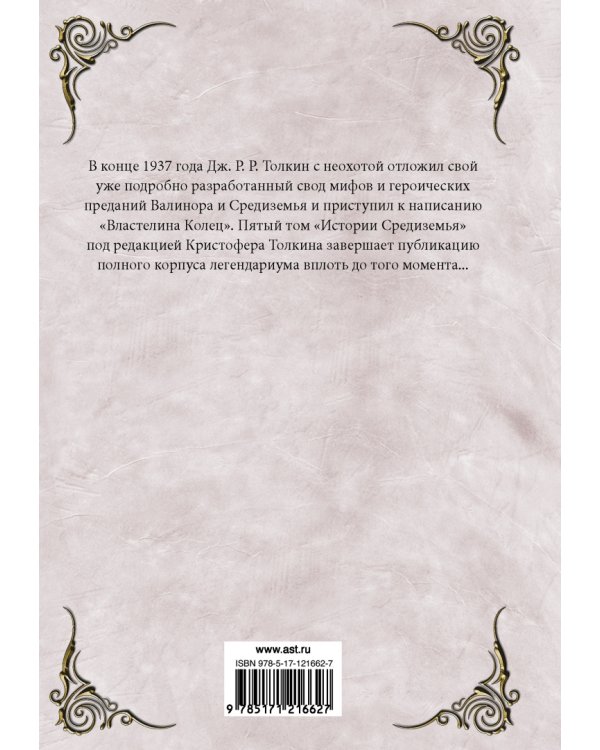 В конце 1937 года Дж. Р. Р. Толкин с неохотой отложил свой уже подробно разработанный свод мифов и героических преданий Валинора и Средиземья и приступил к написанию «Властелина Колец». Пятый том «Истории Средиземья» под редакцией Кристофера Толкина завершает публикацию полного корпуса легендариума вплоть до того момента...

www.ast.ru

ISBN 978-5-17-121662-7

9 785171 216627